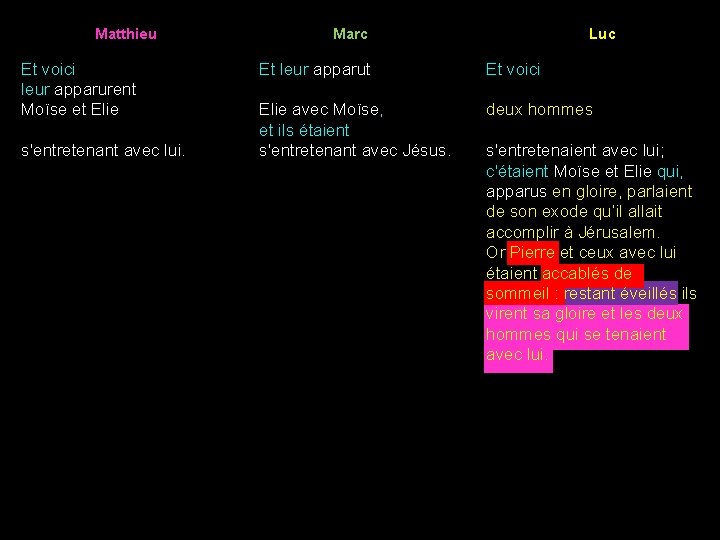 Matthieu

Et voici
leur apparurent
Moïse et Elie

s'entretenant avec lui.

Marc

Et leur apparut

Elie avec Moïse,
et ils étaient
s'entretenant avec Jésus.

Luc

Et voici

deux hommes

s'entretenaient avec lui; c'étaient Moïse et Elie qui, apparus en gloire, parlaient de son exode qu'il allait accomplir à Jérusalem. Or Pierre et ceux avec lui étaient accablés de sommeil : restant éveillés ils virent sa gloire et les deux hommes qui se tenaient avec lui.